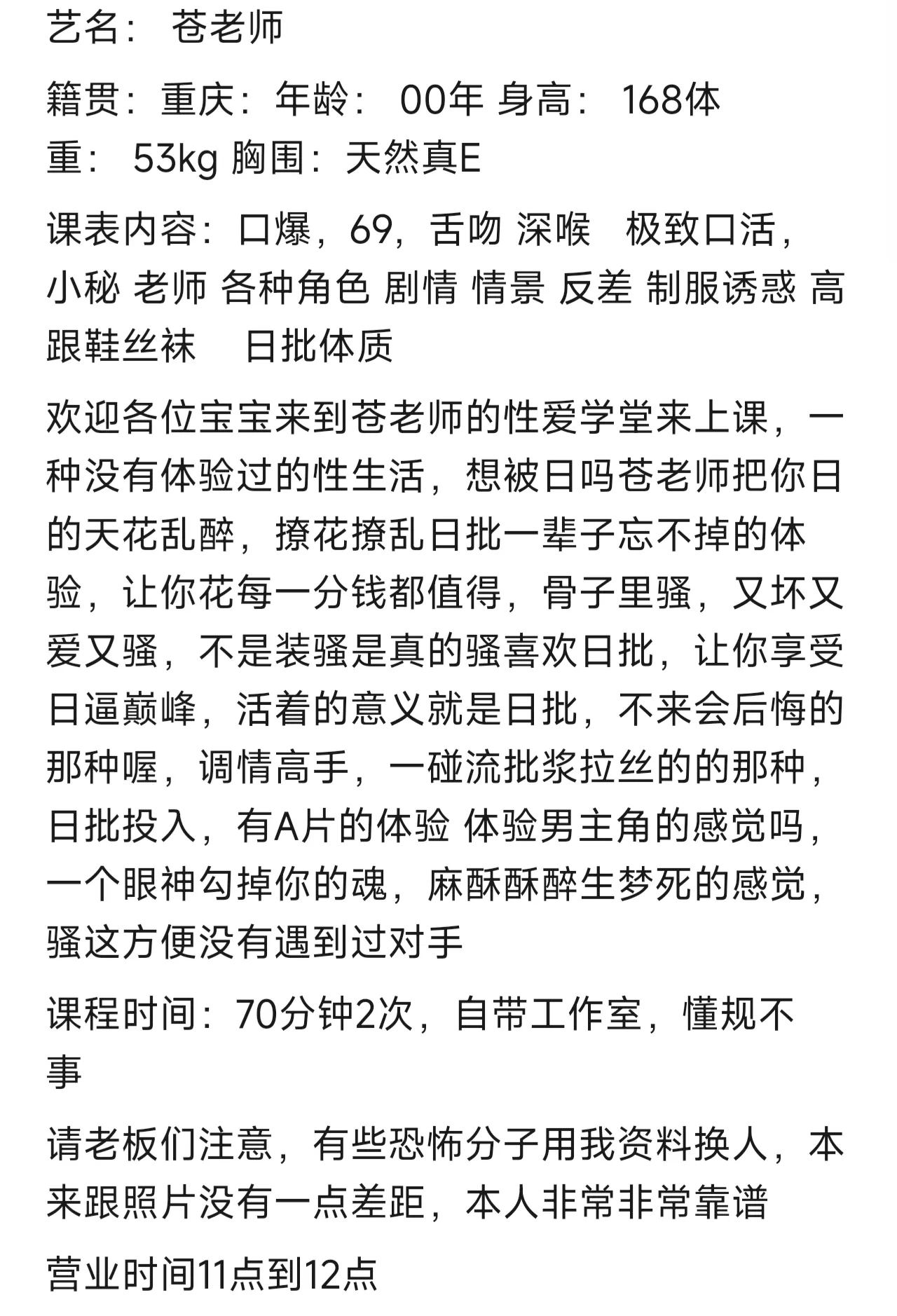 艺名： 苍老师

籍贯：重庆：年龄： 00年 身高： 168体重： 53kg 胸围：天然真E

课表内容：口爆，69，舌吻 深喉 极致口活，小秘 老师 各种角色 剧情 情景 反差 制服诱惑 高跟鞋丝袜 日批体质

欢迎各位宝宝来到苍老师的性爱学堂来上课，一种没有体验过的性生活，想被日吗苍老师把你日的天花乱醉，撩花撩乱日批一辈子忘不掉的体验，让你花每一分钱都值得，骨子里骚，又坏又爱又骚，不是装骚是真的骚喜欢日批，让你享受日逼巅峰，活着的意义就是日批，不来会后悔的那种喔，调情高手，一碰流批浆拉丝的的那种，日批投入，有A片的体验 体验男主角的感觉吗，一个眼神勾掉你的魂，麻酥酥醉生梦死的感觉，骚这方便没有遇到过对手

课程时间：70分钟2次，自带工作室，懂规不事

请老板们注意，有些恐怖分子用我资料换人，本来跟照片没有一点差距，本人非常非常靠谱

营业时间11点到12点